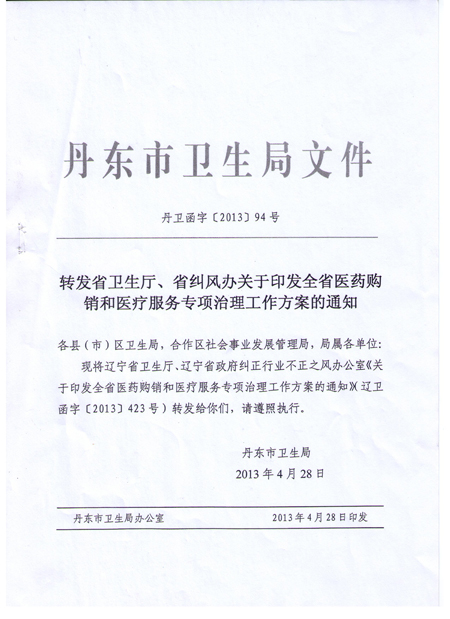 丹东市卫生局文件

丹卫函字〔2013〕94号

转发省卫生厅、省纠风办关于印发全省医药购销和医疗服务专项治理工作方案的通知

各县（市）区卫生局，合作区社会事业发展管理局，局属各单位：

现将辽宁省卫生厅、辽宁省政府纠正行业不正之风办公室《关于印发全省医药购销和医疗服务专项治理工作方案的通知》（辽卫函字〔2013〕423号）转发给你们，请遵照执行。

丹东市卫生局
2013年4月28日

丹东市卫生局办公室 2013年4月28日印发